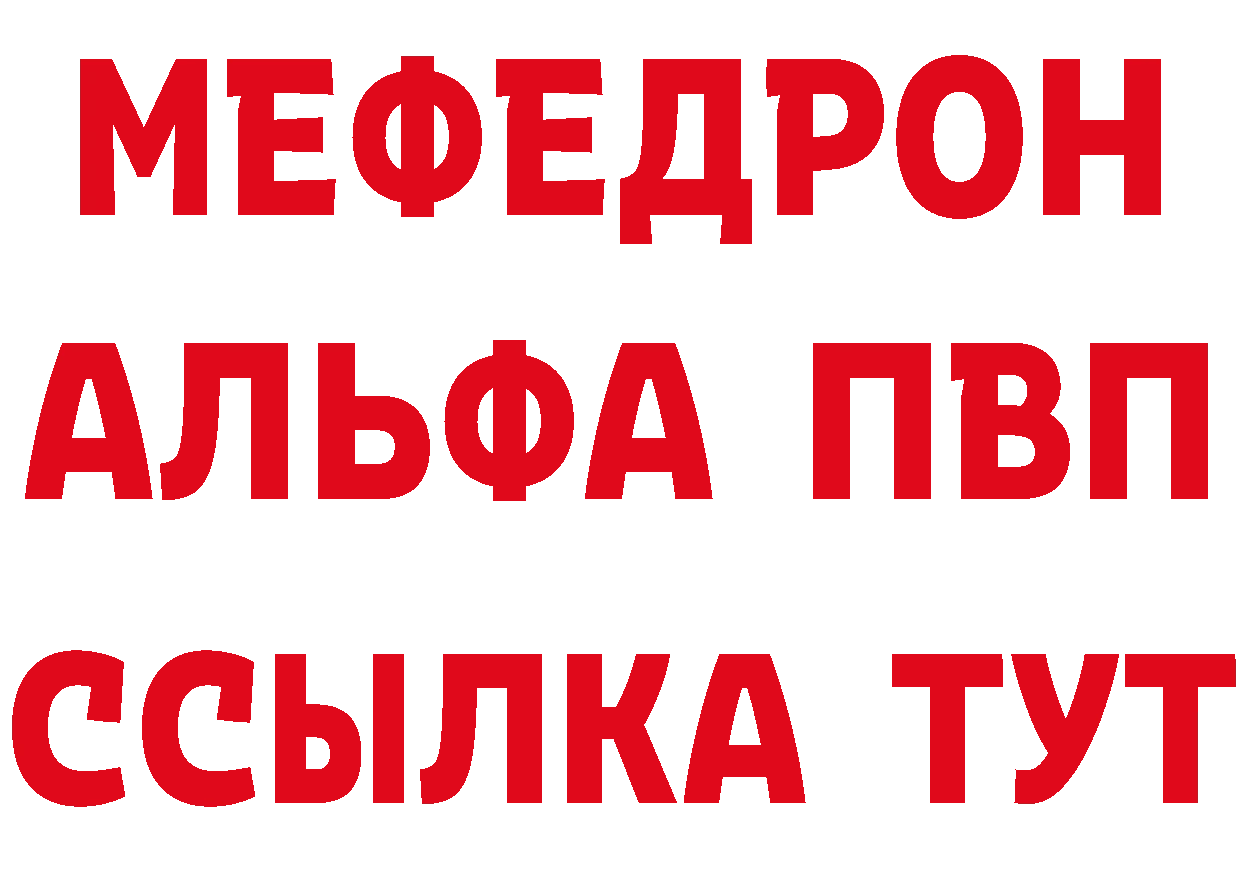 МЕФЕДРОН
АЛЬФА ПВП
ССЫЛКА ТУТ